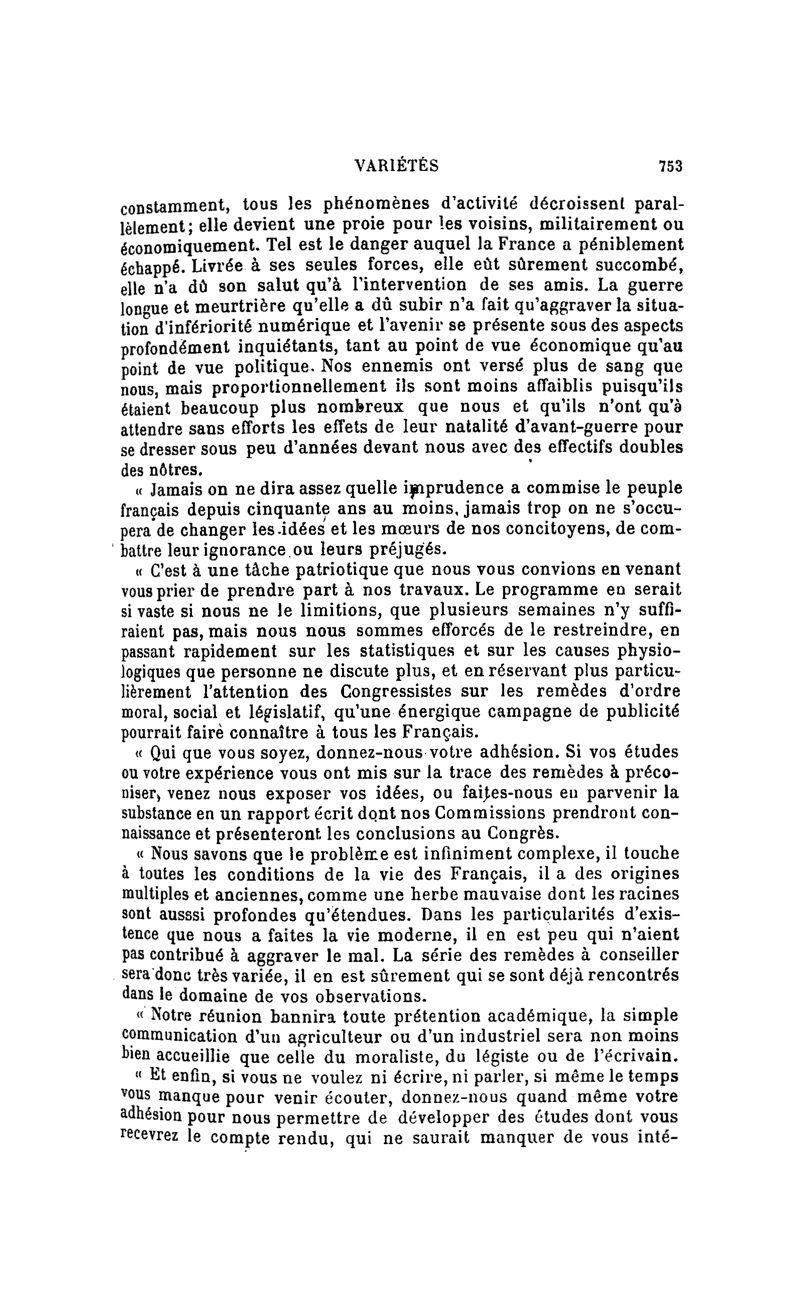 VARIÉTÉS 753

constamment, tous les phénomènes d'activité décroissent parallèlement; elle devient une proie pour les voisins, militairement ou économiquement. Tel est le danger auquel la France a péniblement échappé. Livrée à ses seules forces, elle eût sûrement succombé, elle n'a dû son salut qu'à l'intervention de ses amis. La guerre longue et meurtrière qu'elle a dû subir n'a fait qu'aggraver la situation d'infériorité numérique et l'avenir se présente sous des aspects profondément inquiétants, tant au point de vue économique qu'au point de vue politique. Nos ennemis ont versé plus de sang que nous, mais proportionnellement ils sont moins affaiblis puisqu'ils étaient beaucoup plus nombreux que nous et qu'ils n'ont qu'à attendre sans efforts les effets de leur natalité d'avant-guerre pour se dresser sous peu d'années devant nous avec des effectifs doubles des nôtres.

« Jamais on ne dira assez quelle imprudence a commise le peuple français depuis cinquante ans au moins, jamais trop on ne s'occupera de changer les idées et les mœurs de nos concitoyens, de combattre leur ignorance ou leurs préjugés.

« C'est à une tâche patriotique que nous vous convions en venant vous prier de prendre part à nos travaux. Le programme en serait si vaste si nous ne le limitions, que plusieurs semaines n'y suffiraient pas, mais nous nous sommes efforcés de le restreindre, en passant rapidement sur les statistiques et sur les causes physiologiques que personne ne discute plus, et en réservant plus particulièrement l'attention des Congressistes sur les remèdes d'ordre moral, social et législatif, qu'une énergique campagne de publicité pourrait faire connaître à tous les Français.

« Qui que vous soyez, donnez-nous votre adhésion. Si vos études ou votre expérience vous ont mis sur la trace des remèdes à préconiser, venez nous exposer vos idées, ou faites-nous en parvenir la substance en un rapport écrit dont nos Commissions prendront connaissance et présenteront les conclusions au Congrès.

« Nous savons que le problème est infiniment complexe, il touche à toutes les conditions de la vie des Français, il a des origines multiples et anciennes, comme une herbe mauvaise dont les racines sont ausssi profondes qu'étendues. Dans les particularités d'existence que nous a faites la vie moderne, il en est peu qui n'aient pas contribué à aggraver le mal. La série des remèdes à conseiller sera donc très variée, il en est sûrement qui se sont déjà rencontrés dans le domaine de vos observations.

« Notre réunion bannira toute prétention académique, la simple communication d'un agriculteur ou d'un industriel sera non moins bien accueillie que celle du moraliste, du légiste ou de l'écrivain.

« Et enfin, si vous ne voulez ni écrire, ni parler, si même le temps vous manque pour venir écouter, donnez-nous quand même votre adhésion pour nous permettre de développer des études dont vous recevrez le compte rendu, qui ne saurait manquer de vous inté-